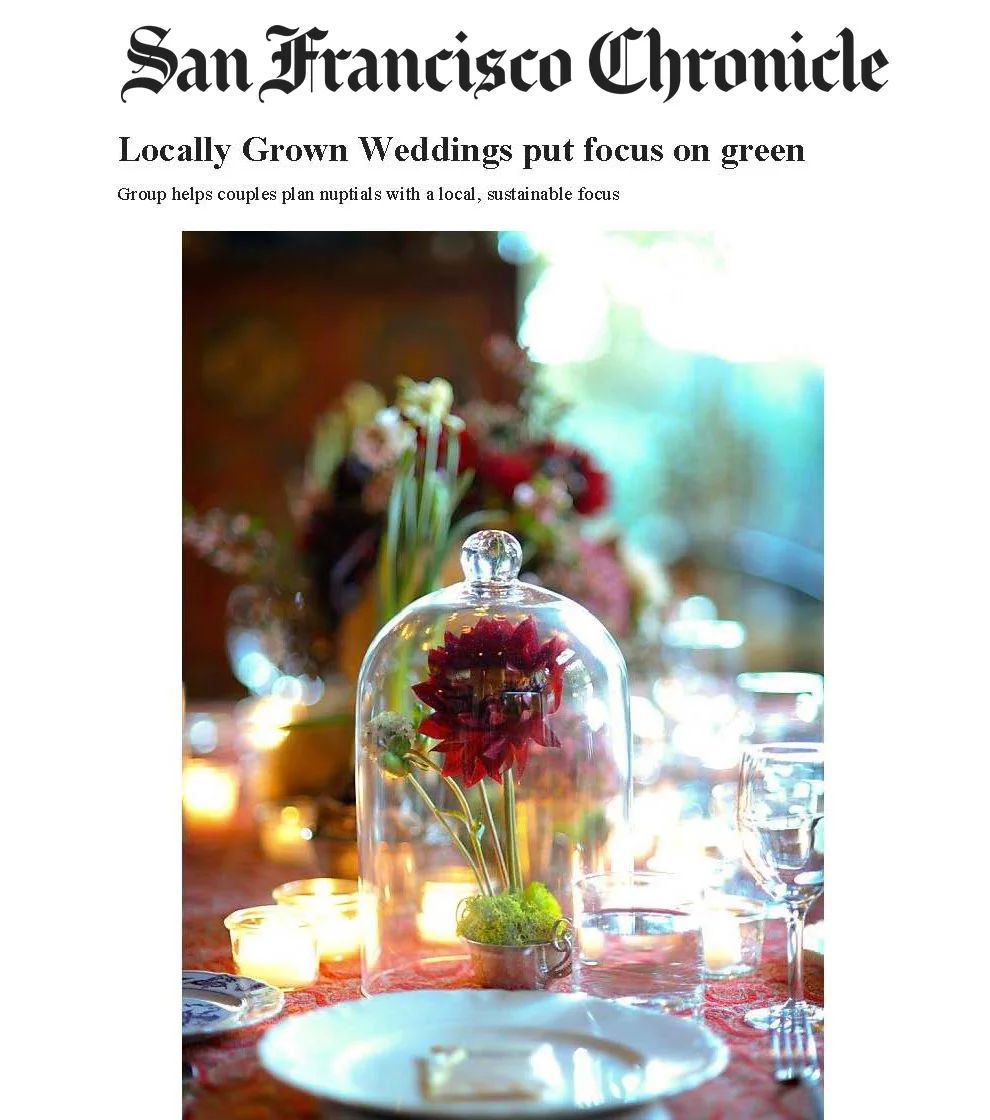 San Francisco Chronicle

Locally Grown Weddings put focus on green

Group helps couples plan nuptials with a local, sustainable focus